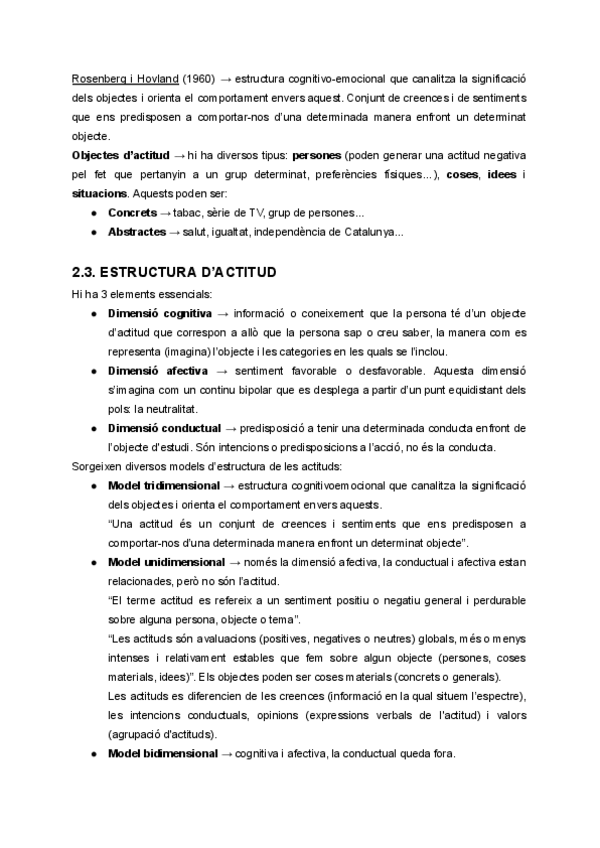 Rosenberg i Hovland (1960) → estructura cognitivo-emocional que canalitza la significació dels objectes i orienta el comportament envers aquest. Conjunt de creences i de sentiments que ens predisposen a comportar-nos d'una determinada manera enfront un determinat objecte.
Objectes d'actitud → hi ha diversos tipus: persones (poden generar una actitud negativa pel fet que pertanyin a un grup determinat, preferències físiques...), coses, idees i situacions. Aquests poden ser:
● Concrets → tabac, sèrie de TV, grup de persones...
● Abstractes → salut, igualtat, independència de Catalunya...

2.3. ESTRUCTURA D'ACTITUD
Hi ha 3 elements essencials:
● Dimensió cognitiva → informació o coneixement que la persona té d'un objecte d'actitud que correspon a allò que la persona sap o creu saber, la manera com es representa (imagina) l'objecte i les categories en les quals se l'inclou.
● Dimensió afectiva → sentiment favorable o desfavorable. Aquesta dimensió s'imagina com un continu bipolar que es desplega a partir d'un punt equidistant dels pols: la neutralitat.
● Dimensió conductual → predisposició a tenir una determinada conducta enfront de l'objecte d'estudi. Són intencions o predisposicions a l'acció, no és la conducta.
Sorgeixen diversos models d'estructura de les actituds:
● Model tridimensional → estructura cognitivoemocional que canalitza la significació dels objectes i orienta el comportament envers aquests.
"Una actitud és un conjunt de creences i sentiments que ens predisposen a comportar-nos d'una determinada manera enfront un determinat objecte".
● Model unidimensional → només la dimensió afectiva, la conductual i afectiva estan relacionades, però no són l'actitud.
"El terme actitud es refereix a un sentiment positiu o negatiu general i perdurable sobre alguna persona, objecte o tema".
"Les actituds són avaluacions (positives, negatives o neutres) globals, més o menys intenses i relativament estables que fem sobre algun objecte (persones, coses materials, idees)". Els objectes poden ser coses materials (concrets o generals).
Les actituds es diferencien de les creences (informació en la qual situem l'espectre), les intencions conductuals, opinions (expressions verbals de l'actitud) i valors (agrupació d'actituds).
● Model bidimensional → cognitiva i afectiva, la conductual queda fora.